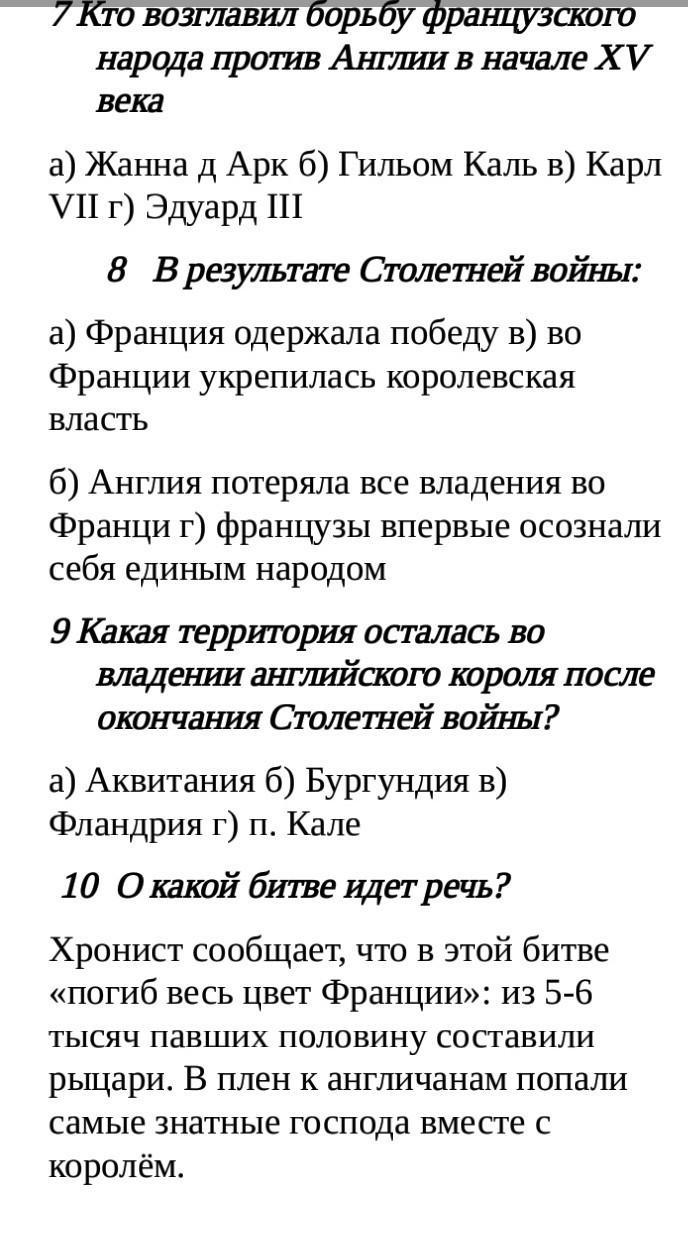 7 Кто возглавил борьбу французского народа против Англии в начале XV века

а) Жанна д Арк б) Гильом Каль в) Карл VII г) Эдуард III

8 В результате Столетней войны:

а) Франция одержала победу в) во Франции укрепилась королевская власть

б) Англия потеряла все владения во Франци г) французы впервые осознали себя единым народом

9 Какая территория осталась во владении английского короля после окончания Столетней войны?

а) Аквитания б) Бургундия в) Фландрия г) п. Кале

10 О какой битве идет речь?

Хронист сообщает, что в этой битве «погиб весь цвет Франции»: из 5-6 тысяч павших половину составили рыцари. В плен к англичанам попали самые знатные господа вместе с королём.